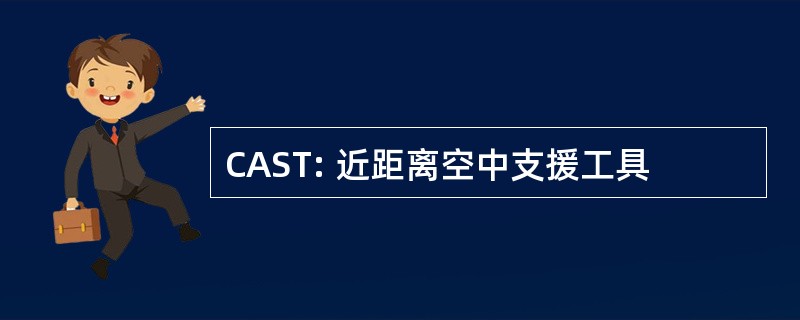 CAST: 近距离空中支援工具